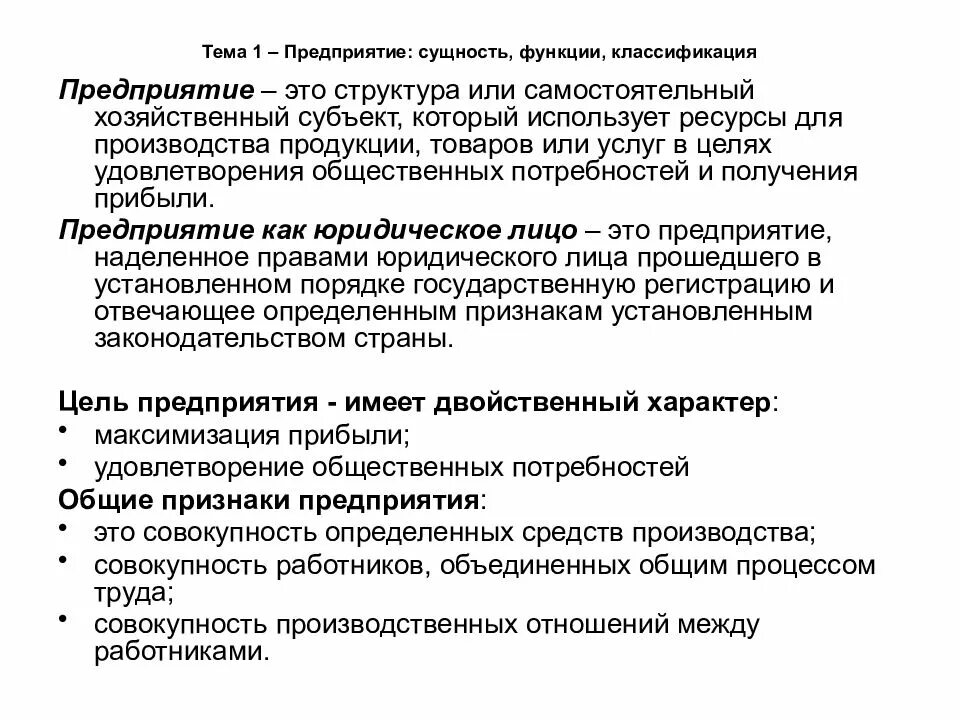 Тема 1 – Предприятие: сущность, функции, классификация

Предприятие – это структура или самостоятельный хозяйственный субъект, который использует ресурсы для производства продукции, товаров или услуг в целях удовлетворения общественных потребностей и получения прибыли.

Предприятие как юридическое лицо – это предприятие, наделенное правами юридического лица прошедшего в установленном порядке государственную регистрацию и отвечающее определенным признакам установленным законодательством страны.

Цель предприятия - имеет двойственный характер:
• максимизация прибыли;
• удовлетворение общественных потребностей

Общие признаки предприятия:
• это совокупность определенных средств производства;
• совокупность работников, объединенных общим процессом труда;
• совокупность производственных отношений между работниками.